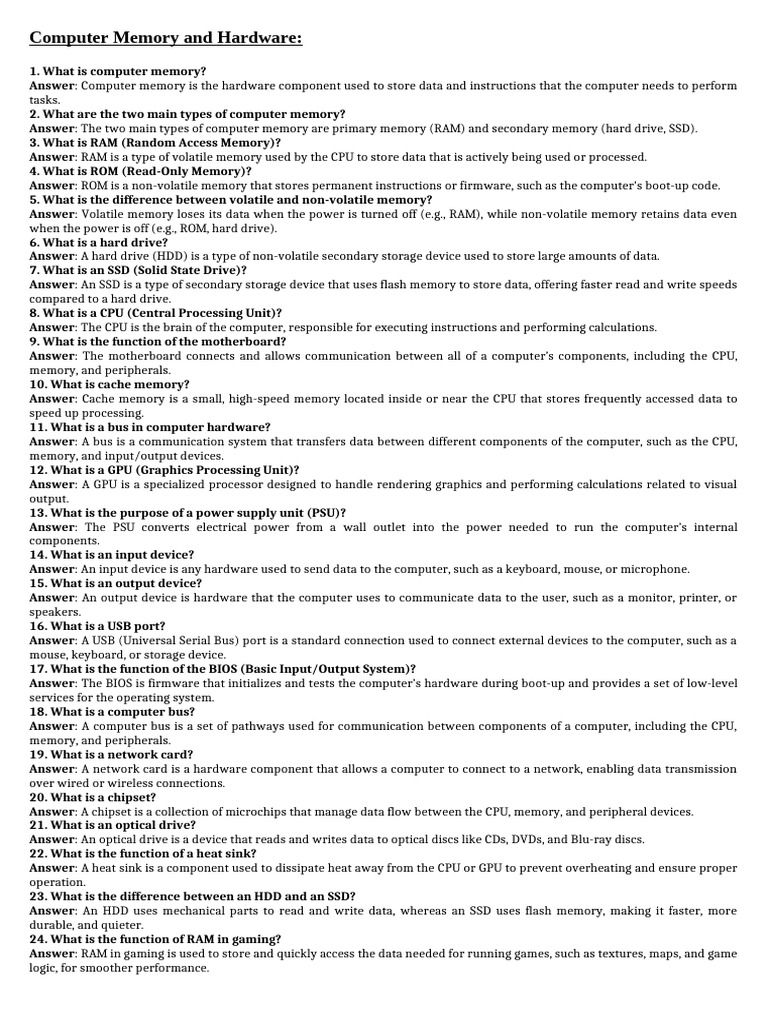 Computer Memory and Hardware:

1. What is computer memory?
Answer: Computer memory is the hardware component used to store data and instructions that the computer needs to perform tasks.
2. What are the two main types of computer memory?
Answer: The two main types of computer memory are primary memory (RAM) and secondary memory (hard drive, SSD).
3. What is RAM (Random Access Memory)?
Answer: RAM is a type of volatile memory used by the CPU to store data that is actively being used or processed.
4. What is ROM (Read-Only Memory)?
Answer: ROM is a non-volatile memory that stores permanent instructions or firmware, such as the computer's boot-up code.
5. What is the difference between volatile and non-volatile memory?
Answer: Volatile memory loses its data when the power is turned off (e.g., RAM), while non-volatile memory retains data even when the power is off (e.g., ROM, hard drive).
6. What is a hard drive?
Answer: A hard drive (HDD) is a type of non-volatile secondary storage device used to store large amounts of data.
7. What is an SSD (Solid State Drive)?
Answer: An SSD is a type of secondary storage device that uses flash memory to store data, offering faster read and write speeds compared to a hard drive.
8. What is a CPU (Central Processing Unit)?
Answer: The CPU is the brain of the computer, responsible for executing instructions and performing calculations.
9. What is the function of the motherboard?
Answer: The motherboard connects and allows communication between all of a computer's components, including the CPU, memory, and peripherals.
10. What is cache memory?
Answer: Cache memory is a small, high-speed memory located inside or near the CPU that stores frequently accessed data to speed up processing.
11. What is a bus in computer hardware?
Answer: A bus is a communication system that transfers data between different components of the computer, such as the CPU, memory, and input/output devices.
12. What is a GPU (Graphics Processing Unit)?
Answer: A GPU is a specialized processor designed to handle rendering graphics and performing calculations related to visual output.
13. What is the purpose of a power supply unit (PSU)?
Answer: The PSU converts electrical power from a wall outlet into the power needed to run the computer's internal components.
14. What is an input device?
Answer: An input device is any hardware used to send data to the computer, such as a keyboard, mouse, or microphone.
15. What is an output device?
Answer: An output device is hardware that the computer uses to communicate data to the user, such as a monitor, printer, or speakers.
16. What is a USB port?
Answer: A USB (Universal Serial Bus) port is a standard connection used to connect external devices to the computer, such as a mouse, keyboard, or storage device.
17. What is the function of the BIOS (Basic Input/Output System)?
Answer: The BIOS is firmware that initializes and tests the computer's hardware during boot-up and provides a set of low-level services for the operating system.
18. What is a computer bus?
Answer: A computer bus is a set of pathways used for communication between components of a computer, including the CPU, memory, and peripherals.
19. What is a network card?
Answer: A network card is a hardware component that allows a computer to connect to a network, enabling data transmission over wired or wireless connections.
20. What is a chipset?
Answer: A chipset is a collection of microchips that manage data flow between the CPU, memory, and peripheral devices.
21. What is an optical drive?
Answer: An optical drive is a device that reads and writes data to optical discs like CDs, DVDs, and Blu-ray discs.
22. What is the function of a heat sink?
Answer: A heat sink is a component used to dissipate heat away from the CPU or GPU to prevent overheating and ensure proper operation.
23. What is the difference between an HDD and an SSD?
Answer: An HDD uses mechanical parts to read and write data, whereas an SSD uses flash memory, making it faster, more durable, and quieter.
24. What is the function of RAM in gaming?
Answer: RAM in gaming is used to store and quickly access the data needed for running games, such as textures, maps, and game logic, for smoother performance.